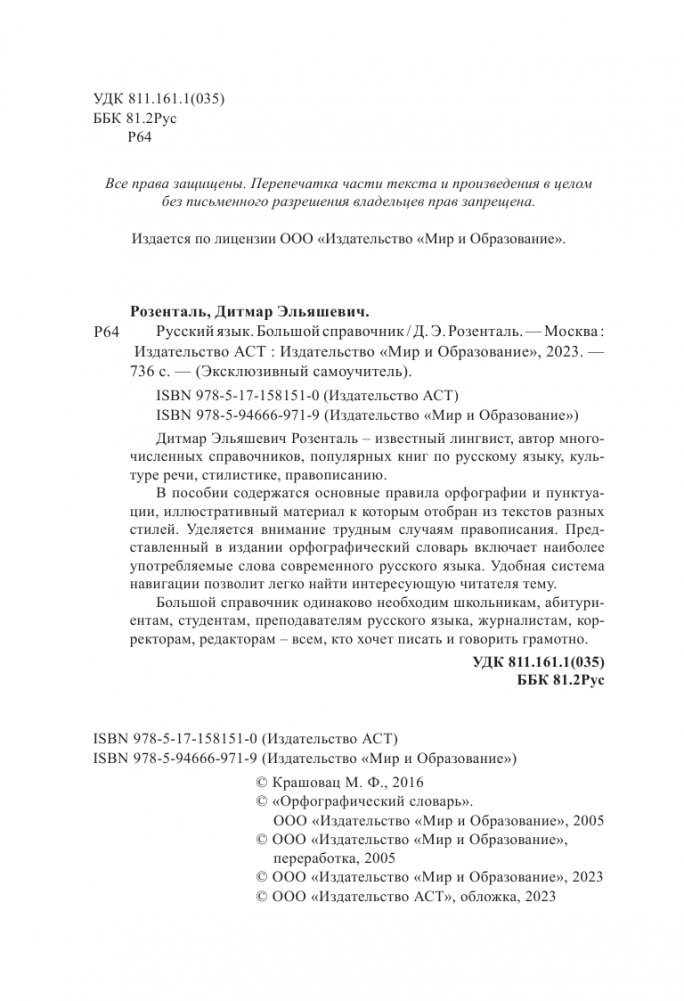 УДК 811.161.1(035)
ББК 81.2Рус
Р64

Все права защищены. Перепечатка части текста и произведения в целом без письменного разрешения владельцев прав запрещена.

Издается по лицензии ООО «Издательство «Мир и Образование».

Розенталь, Дитмар Эльяшевич.

Р64 Русский язык. Большой справочник / Д. Э. Розенталь. — Москва : Издательство АСТ : Издательство «Мир и Образование», 2023. — 736 с. — (Эксклюзивный самоучитель).

ISBN 978-5-17-158151-0 (Издательство АСТ)
ISBN 978-5-94666-971-9 (Издательство «Мир и Образование»)

Дитмар Эльяшевич Розенталь – известный лингвист, автор многочисленных справочников, популярных книг по русскому языку, культуре речи, стилистике, правописанию.

В пособии содержатся основные правила орфографии и пунктуации, иллюстративный материал к которым отобран из текстов разных стилей. Уделяется внимание трудным случаям правописания. Представленный в издании орфографический словарь включает наиболее употребляемые слова современного русского языка. Удобная система навигации позволит легко найти интересующую читателя тему.

Большой справочник одинаково необходим школьникам, абитуриентам, студентам, преподавателям русского языка, журналистам, корректорам, редакторам – всем, кто хочет писать и говорить грамотно.

УДК 811.161.1(035)
ББК 81.2Рус

ISBN 978-5-17-158151-0 (Издательство АСТ)
ISBN 978-5-94666-971-9 (Издательство «Мир и Образование»)

© Крашовац М. Ф., 2016
© «Орфографический словарь». ООО «Издательство «Мир и Образование», 2005
© ООО «Издательство «Мир и Образование», переработка, 2005
© ООО «Издательство «Мир и Образование», 2023
© ООО «Издательство АСТ», обложка, 2023